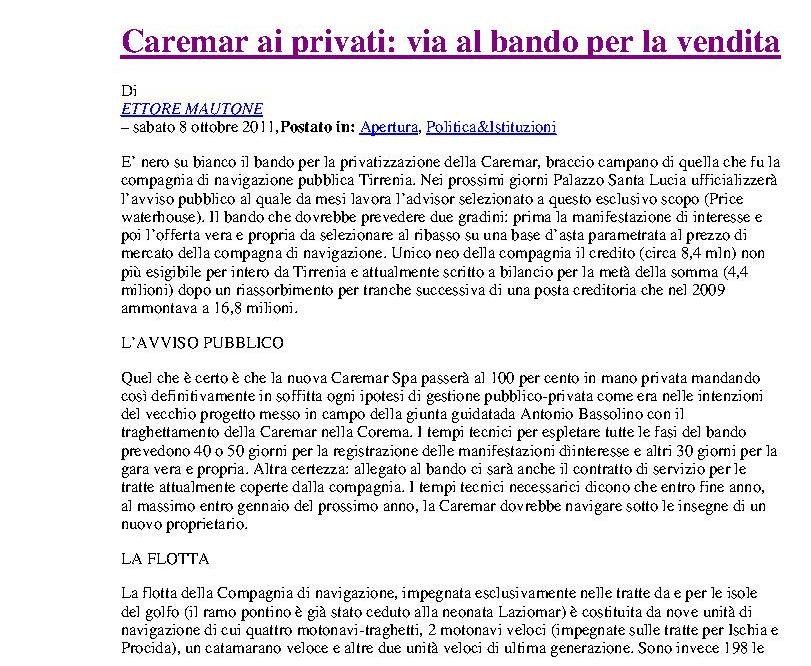 Caremar ai privati: via al bando per la vendita

Di
ETTORE MAUTONE
– sabato 8 ottobre 2011, Postato in: Apertura, Politica&Istituzioni

E' nero su bianco il bando per la privatizzazione della Caremar, braccio campano di quella che fu la compagnia di navigazione pubblica Tirrenia. Nei prossimi giorni Palazzo Santa Lucia ufficializzerà l'avviso pubblico al quale da mesi lavora l'advisor selezionato a questo esclusivo scopo (Price waterhouse). Il bando che dovrebbe prevedere due gradini: prima la manifestazione di interesse e poi l'offerta vera e propria da selezionare al ribasso su una base d'asta parametrata al prezzo di mercato della compagna di navigazione. Unico neo della compagnia il credito (circa 8,4 mln) non più esigibile per intero da Tirrenia e attualmente scritto a bilancio per la metà della somma (4,4 milioni) dopo un riassorbimento per tranche successiva di una posta creditoria che nel 2009 ammontava a 16,8 milioni.

L'AVVISO PUBBLICO

Quel che è certo è che la nuova Caremar Spa passerà al 100 per cento in mano privata mandando così definitivamente in soffitta ogni ipotesi di gestione pubblico-privata come era nelle intenzioni del vecchio progetto messo in campo della giunta guidatada Antonio Bassolino con il traghettamento della Caremar nella Corema. I tempi tecnici per espletare tutte le fasi del bando prevedono 40 o 50 giorni per la registrazione delle manifestazioni diinteresse e altri 30 giorni per la gara vera e propria. Altra certezza: allegato al bando ci sarà anche il contratto di servizio per le tratte attualmente coperte dalla compagnia. I tempi tecnici necessarici dicono che entro fine anno, al massimo entro gennaio del prossimo anno, la Caremar dovrebbe navigare sotto le insegne di un nuovo proprietario.

LA FLOTTA

La flotta della Compagnia di navigazione, impegnata esclusivamente nelle tratte da e per le isole del golfo (il ramo pontino è già stato ceduto alla neonata Laziomar) è costituita da nove unità di navigazione di cui quattro motonavi-traghetti, 2 motonavi veloci (impegnate sulle tratte per Ischia e Procida), un catamarano veloce e altre due unità veloci di ultima generazione. Sono invece 198 le